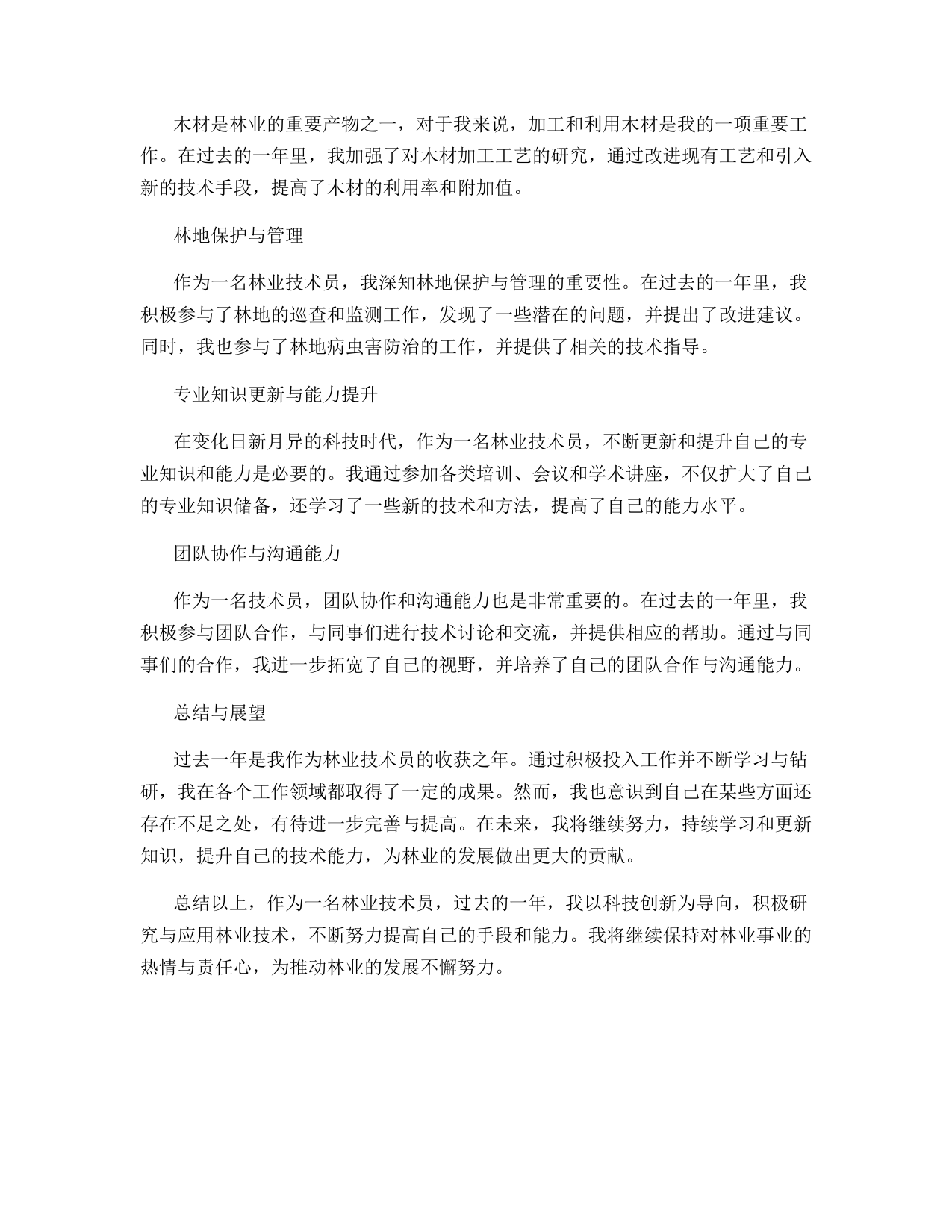 木材是林业的重要产物之一，对于我来说，加工和利用木材是我的一项重要工作。在过去的一年里，我加强了对木材加工工艺的研究，通过改进现有工艺和引入新的技术手段，提高了木材的利用率和附加值。

林地保护与管理

作为一名林业技术员，我深知林地保护与管理的重要性。在过去的一年里，我积极参与了林地的巡查和监测工作，发现了一些潜在的问题，并提出了改进建议。同时，我也参与了林地病虫害防治的工作，并提供了相关的技术指导。

专业知识更新与能力提升

在变化日新月异的科技时代，作为一名林业技术员，不断更新和提升自己的专业知识和能力是必要的。我通过参加各类培训、会议和学术讲座，不仅扩大了自己的专业知识储备，还学习了一些新的技术和方法，提高了自己的能力水平。

团队协作与沟通能力

作为一名技术员，团队协作和沟通能力也是非常重要的。在过去的一年里，我积极参与团队合作，与同事们进行技术讨论和交流，并提供相应的帮助。通过与同事们的合作，我进一步拓宽了自己的视野，并培养了自己的团队合作与沟通能力。

总结与展望

过去一年是我作为林业技术员的收获之年。通过积极投入工作并不断学习与钻研，我在各个工作领域都取得了一定的成果。然而，我也意识到自己在某些方面还存在不足之处，有待进一步完善与提高。在未来，我将继续努力，持续学习和更新知识，提升自己的技术能力，为林业的发展做出更大的贡献。

总结以上，作为一名林业技术员，过去的一年，我以科技创新为导向，积极研究与应用林业技术，不断努力提高自己的手段和能力。我将继续保持对林业事业的热情与责任心，为推动林业的发展不懈努力。